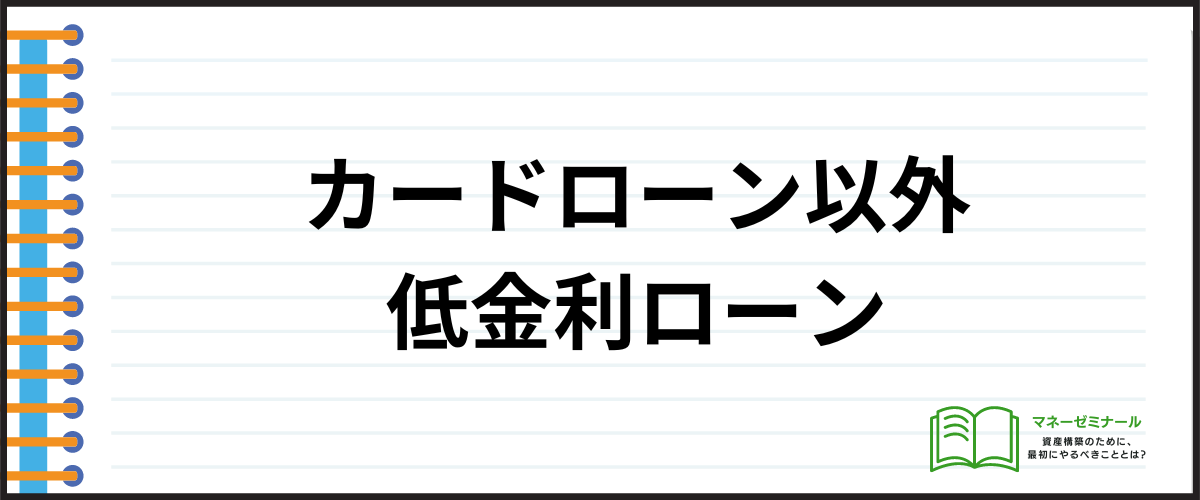 カードローン以外
低金利ローン

マネーゼミナール
資産構築のために、
最初にやるべきこととは?